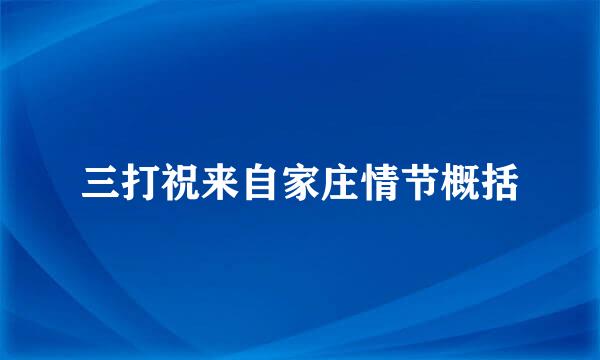 三打祝来自家庄情节概括